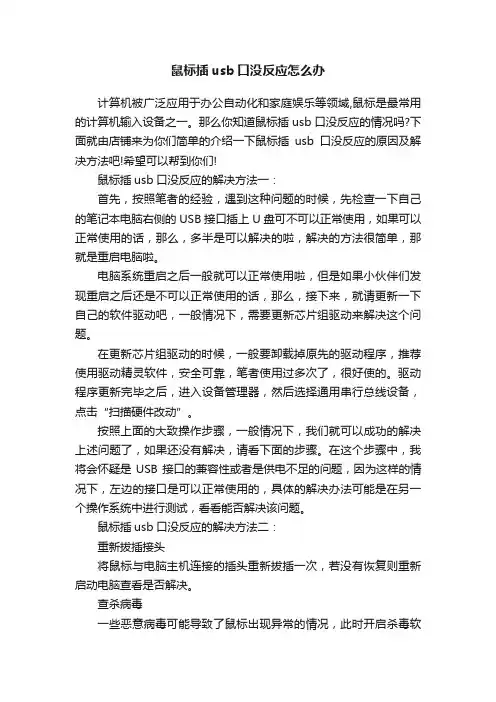 鼠标插 usb 口没反应怎么办

计算机被广泛应用于办公自动化和家庭娱乐等领域,鼠标是最常用的计算机输入设备之一。那么你知道鼠标插 usb 口没反应的情况吗?下面就由店铺来为你们简单的介绍一下鼠标插 usb 口没反应的原因及解决方法吧!希望可以帮到你们!

鼠标插 usb 口没反应的解决方法一：

首先，按照笔者的经验，遇到这种问题的时候，先检查一下自己的笔记本电脑右侧的 USB 接口插上 U 盘可不可以正常使用，如果可以正常使用的话，那么，多半是可以解决的啦，解决的方法很简单，那就是重启电脑啦。

电脑系统重启之后一般就可以正常使用啦，但是如果小伙伴们发现重启之后还是不可以正常使用的话，那么，接下来，就请更新一下自己的软件驱动吧，一般情况下，需要更新芯片组驱动来解决这个问题。

在更新芯片组驱动的时候，一般要卸载掉原先的驱动程序，推荐使用驱动精灵软件，安全可靠，笔者使用过多次了，很好使的。驱动程序更新完毕之后，进入设备管理器，然后选择通用串行总线设备，点击“扫描硬件改动”。

按照上面的大致操作步骤，一般情况下，我们就可以成功的解决上述问题了，如果还没有解决，请看下面的步骤。在这个步骤中，我将会怀疑是 USB 接口的兼容性或者是供电不足的问题，因为这样的情况下，左边的接口是可以正常使用的，具体的解决办法可能是在另一个操作系统中进行测试，看看能否解决该问题。

鼠标插 usb 口没反应的解决方法二：

重新拔插接头

将鼠标与电脑主机连接的插头重新拔插一次，若没有恢复则重新启动电脑查看是否解决。

查杀病毒

一些恶意病毒可能导致了鼠标出现异常的情况，此时开启杀毒软